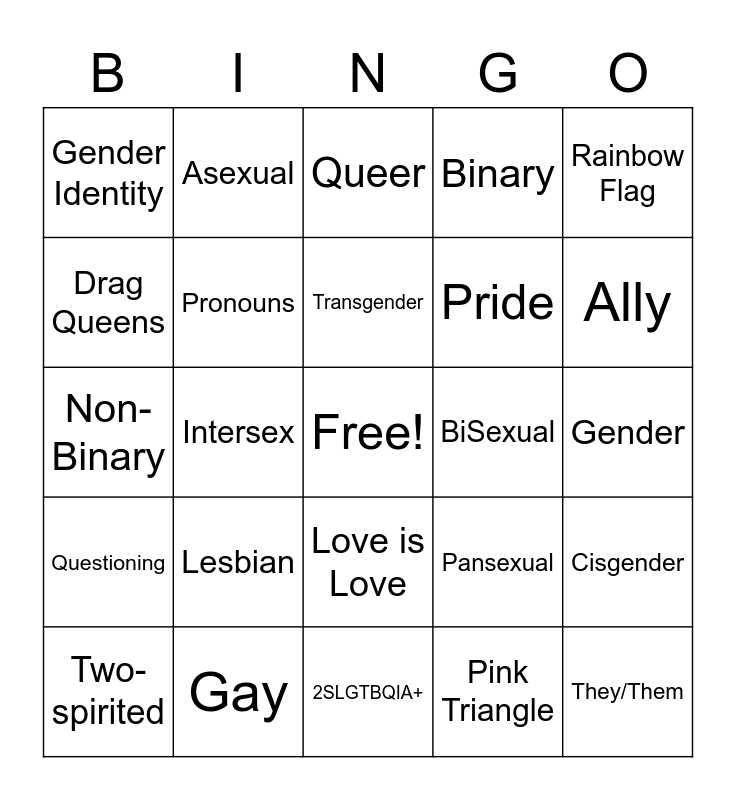 | B | I | N | G | O |
|---|---|---|---|---|
| Gender Identity | Asexual | Queer | Binary | Rainbow Flag |
| Drag Queens | Pronouns | Transgender | Pride | Ally |
| Non-Binary | Intersex | Free! | BiSexual | Gender |
| Questioning | Lesbian | Love is Love | Pansexual | Cisgender |
| Two-spirited | Gay | 2SLGTBQIA+ | Pink Triangle | They/Them |